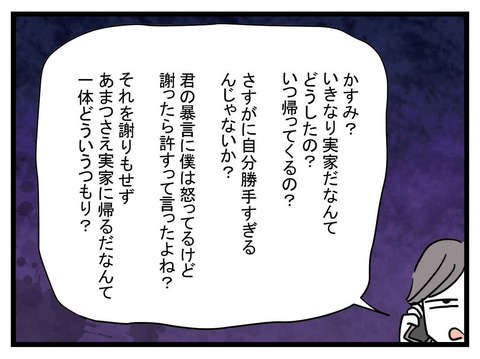 かすみ？
いきなり実家だなんて
どうしたの？
いつ帰ってくるの？

さすがに自分勝手すぎる
んじゃないか？

君の暴言に僕は怒ってるけど
謝ったら許すって言ったよね？

それを謝りもせず
あまつさえ実家に帰るだなんて
一体どういうつもり？